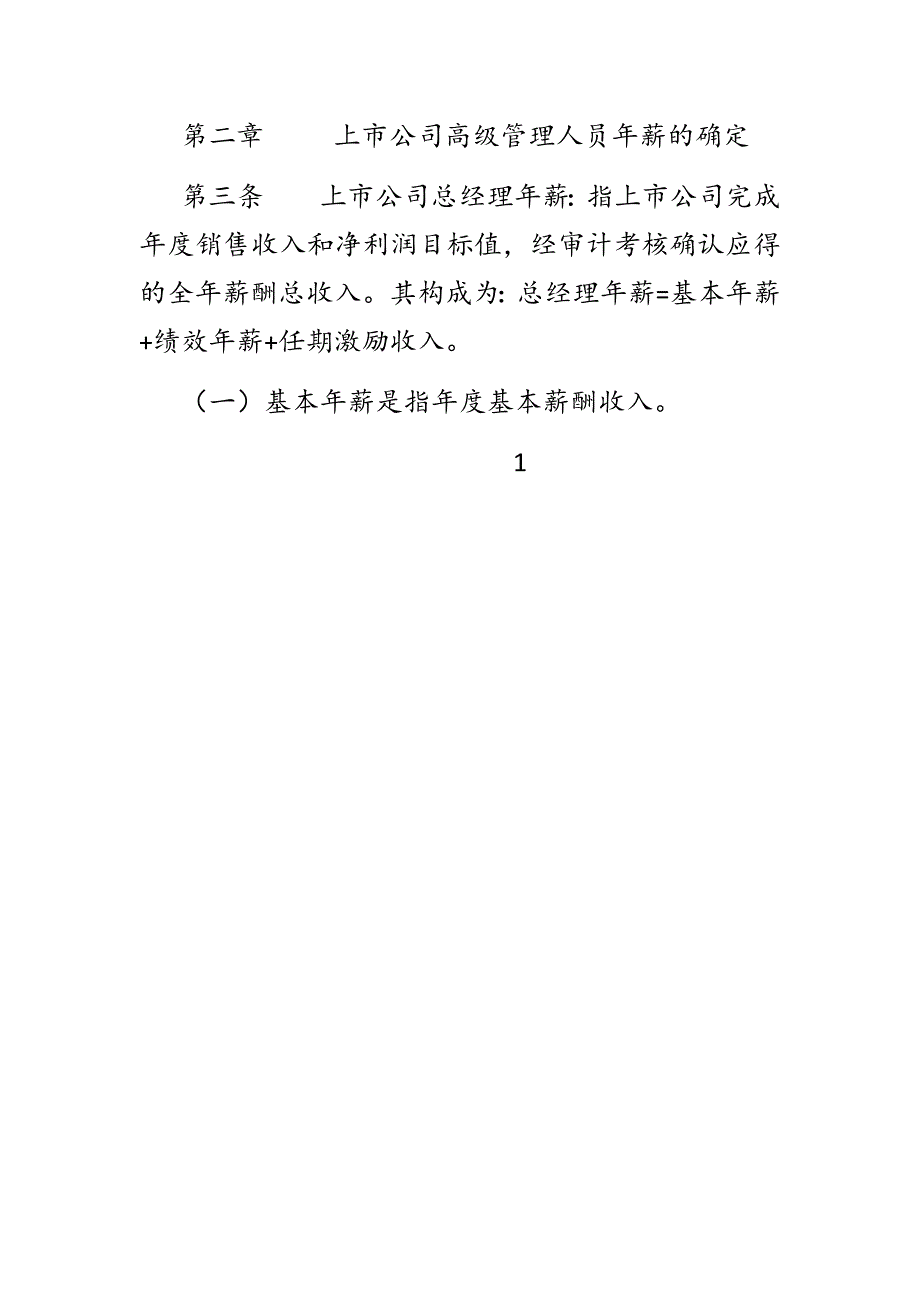 第二章　上市公司高级管理人员年薪的确定

第三条　上市公司总经理年薪:指上市公司完成年度销售收入和净利润目标值，经审计考核确认应得的全年薪酬总收入。其构成为:总经理年薪=基本年薪+绩效年薪+任期激励收入。

（一）基本年薪是指年度基本薪酬收入。

1